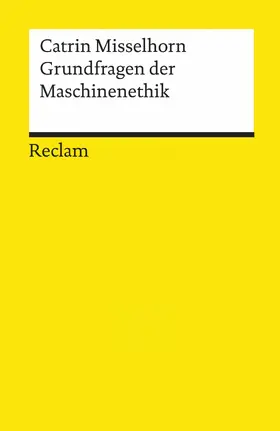 Catrin Misselhorn
Grundfragen der Maschinenethik

Reclam